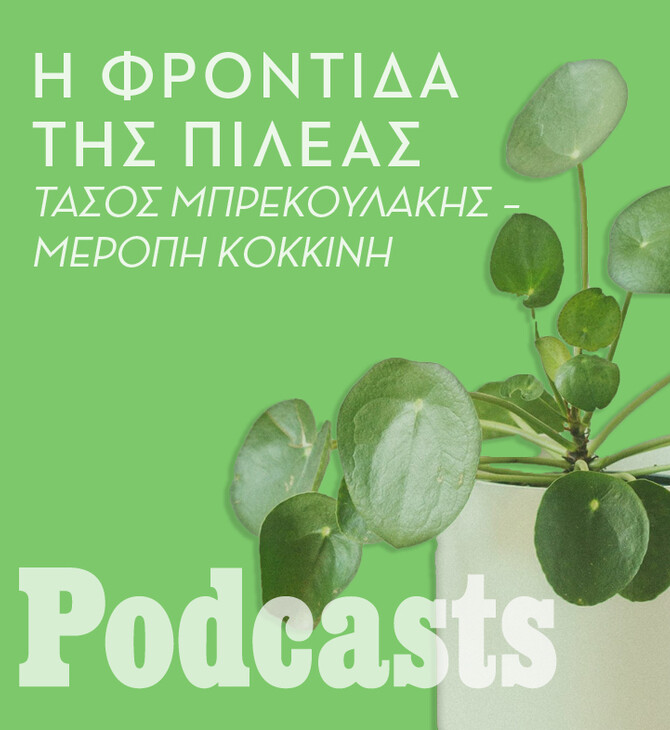 Η ΦΡΟΝΤΙΔΑ ΤΗΣ ΠΙΛΕΑΣ
ΤΑΣΟΣ ΜΠΡΕΚΟΥΛΑΚΗΣ – ΜΕΡΟΠΗ ΚΟΚΚΙΝΗ

Podcasts